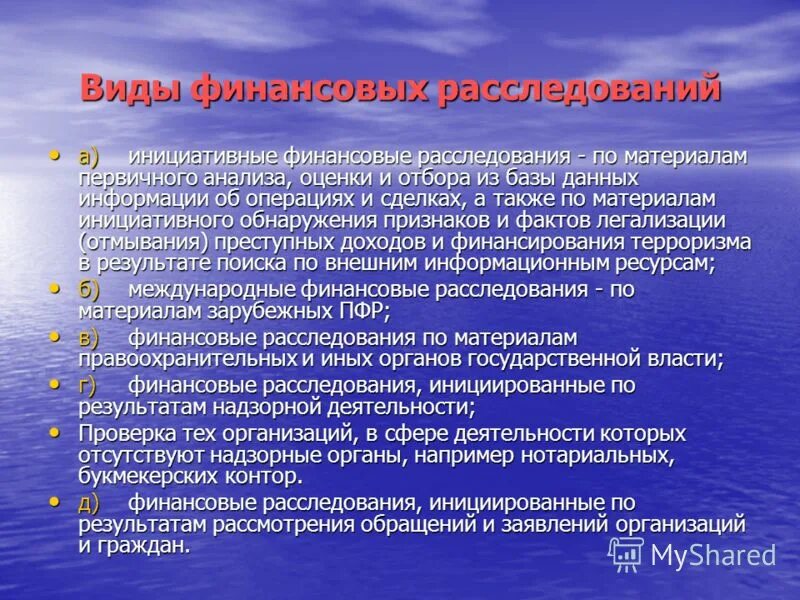 Виды финансовых расследований

• а) инициативные финансовые расследования - по материалам первичного анализа, оценки и отбора из базы данных информации об операциях и сделках, а также по материалам инициативного обнаружения признаков и фактов легализации (отмывания) преступных доходов и финансирования терроризма в результате поиска по внешним информационным ресурсам;
• б) международные финансовые расследования - по материалам зарубежных ПФР;
• в) финансовые расследования по материалам правоохранительных и иных органов государственной власти;
• г) финансовые расследования, инициированные по результатам надзорной деятельности;
• Проверка тех организаций, в сфере деятельности которых отсутствуют надзорные органы, например нотариальных, букмекерских контор.
• д) финансовые расследования, инициированные по результатам рассмотрения обращений и заявлений организаций и граждан.

MyShared